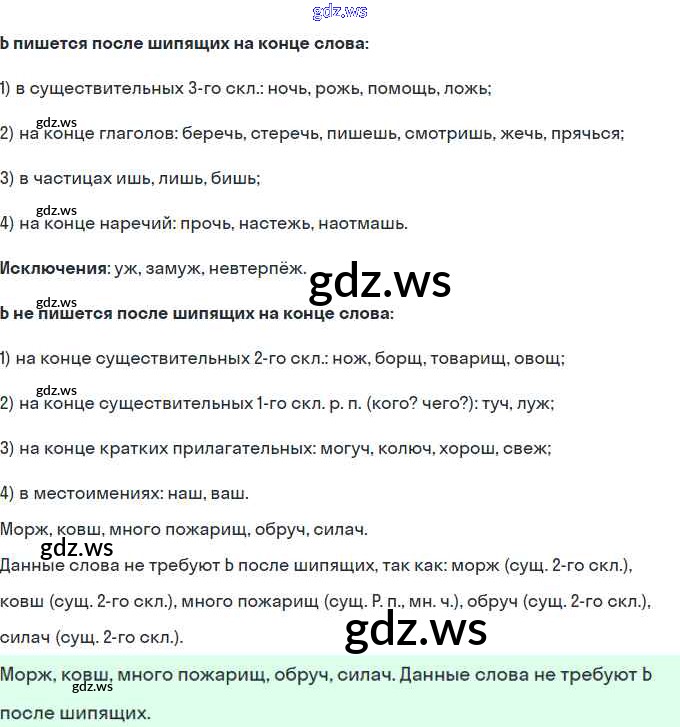 gdz.ws

Ь пишется после шипящих на конце слова:

1) в существительных 3-го скл.: ночь, рожь, помощь, ложь;

gdz.ws
2) на конце глаголов: беречь, стеречь, пишешь, смотришь, жечь, прячься;

3) в частицах ишь, лишь, бишь;

gdz.ws
4) на конце наречий: прочь, настежь, наотмашь.

Исключения: уж, замуж, невтерпёж.

gdz.ws

gdz.ws
Ь не пишется после шипящих на конце слова:

1) на конце существительных 2-го скл.: нож, борщ, товарищ, овощ;

gdz.ws
2) на конце существительных 1-го скл. р. п. (кого? чего?): туч, луж;

3) на конце кратких прилагательных: могуч, колюч, хорош, свеж;

4) в местоимениях: наш, ваш.

Морж, ковш, много пожарищ, обруч, силач.

gdz.ws
Данные слова не требуют Ь после шипящих, так как: морж (сущ. 2-го скл.), ковш (сущ. 2-го скл.), много пожарищ (сущ. Р. п., мн. ч.), обруч (сущ. 2-го скл.), силач (сущ. 2-го скл.).

gdz.ws

Морж, ковш, много пожарищ, обруч, силач. Данные слова не требуют Ь после шипящих.

gdz.ws